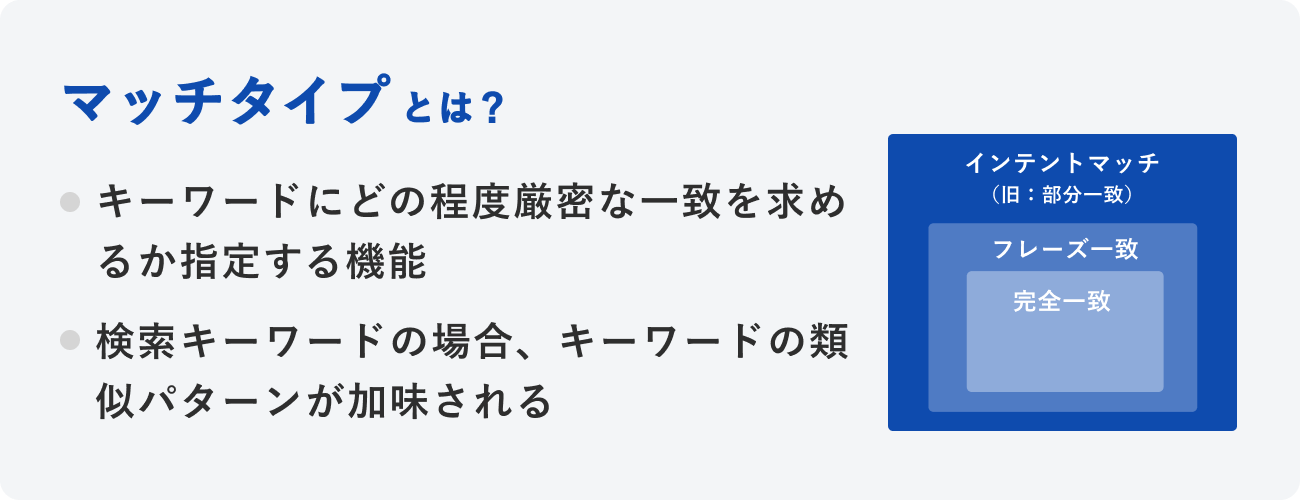 マッチタイプとは？

キーワードにどの程度厳密な一致を求めるか指定する機能

検索キーワードの場合、キーワードの類似パターンが加味される

インテントマッチ
（旧：部分一致）

フレーズ一致

完全一致